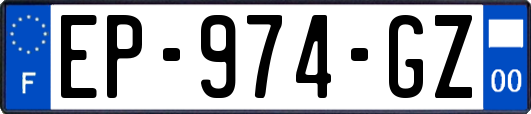 F
EP-974-GZ
00